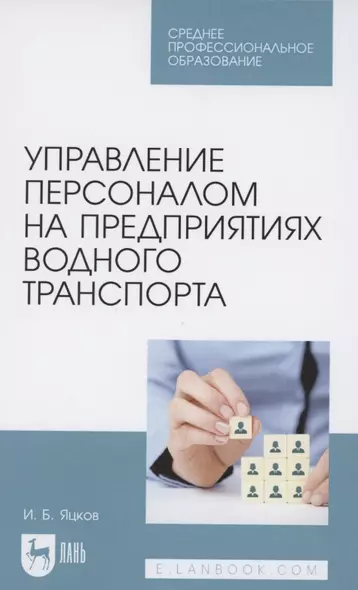 СРЕДНЕЕ ПРОФЕССИОНАЛЬНОЕ ОБРАЗОВАНИЕ

УПРАВЛЕНИЕ ПЕРСОНАЛОМ НА ПРЕДПРИЯТИЯХ ВОДНОГО ТРАНСПОРТА

И. Б. Яцков

ЛАНЬ

E.LANBOOK.COM